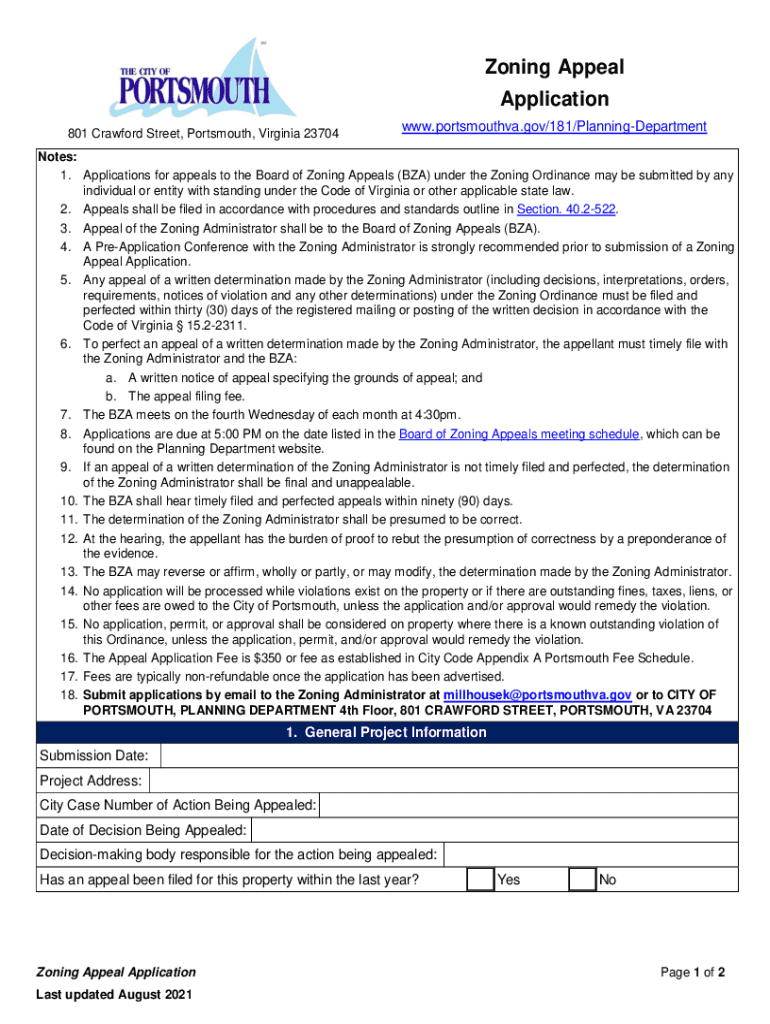 THE CITY OF
PORTSMOUTH

801 Crawford Street, Portsmouth, Virginia 23704

Zoning Appeal
Application

www.portsmouthva.gov/181/Planning-Department

Notes:
1. Applications for appeals to the Board of Zoning Appeals (BZA) under the Zoning Ordinance may be submitted by any individual or entity with standing under the Code of Virginia or other applicable state law.
2. Appeals shall be filed in accordance with procedures and standards outline in Section. 40.2-522.
3. Appeal of the Zoning Administrator shall be to the Board of Zoning Appeals (BZA).
4. A Pre-Application Conference with the Zoning Administrator is strongly recommended prior to submission of a Zoning Appeal Application.
5. Any appeal of a written determination made by the Zoning Administrator (including decisions, interpretations, orders, requirements, notices of violation and any other determinations) under the Zoning Ordinance must be filed and perfected within thirty (30) days of the registered mailing or posting of the written decision in accordance with the Code of Virginia § 15.2-2311.
6. To perfect an appeal of a written determination made by the Zoning Administrator, the appellant must timely file with the Zoning Administrator and the BZA:
a. A written notice of appeal specifying the grounds of appeal; and
b. The appeal filing fee.
7. The BZA meets on the fourth Wednesday of each month at 4:30pm.
8. Applications are due at 5:00 PM on the date listed in the Board of Zoning Appeals meeting schedule, which can be found on the Planning Department website.
9. If an appeal of a written determination of the Zoning Administrator is not timely filed and perfected, the determination of the Zoning Administrator shall be final and unappealable.
10. The BZA shall hear timely filed and perfected appeals within ninety (90) days.
11. The determination of the Zoning Administrator shall be presumed to be correct.
12. At the hearing, the appellant has the burden of proof to rebut the presumption of correctness by a preponderance of the evidence.
13. The BZA may reverse or affirm, wholly or partly, or may modify, the determination made by the Zoning Administrator.
14. No application will be processed while violations exist on the property or if there are outstanding fines, taxes, liens, or other fees are owed to the City of Portsmouth, unless the application and/or approval would remedy the violation.
15. No application, permit, or approval shall be considered on property where there is a known outstanding violation of this Ordinance, unless the application, permit, and/or approval would remedy the violation.
16. The Appeal Application Fee is $350 or fee as established in City Code Appendix A Portsmouth Fee Schedule.
17. Fees are typically non-refundable once the application has been advertised.
18. Submit applications by email to the Zoning Administrator at millhousek@portsmouthva.gov or to CITY OF PORTSMOUTH, PLANNING DEPARTMENT 4th Floor, 801 CRAWFORD STREET, PORTSMOUTH, VA 23704

1. General Project Information

Submission Date:
Project Address:
City Case Number of Action Being Appealed:
Date of Decision Being Appealed:
Decision-making body responsible for the action being appealed:
Has an appeal been filed for this property within the last year? Yes No

Zoning Appeal Application
Last updated August 2021

Page 1 of 2